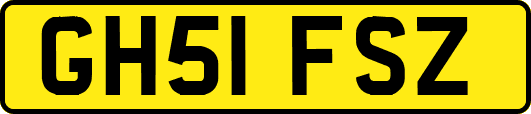 GH51 FSZ